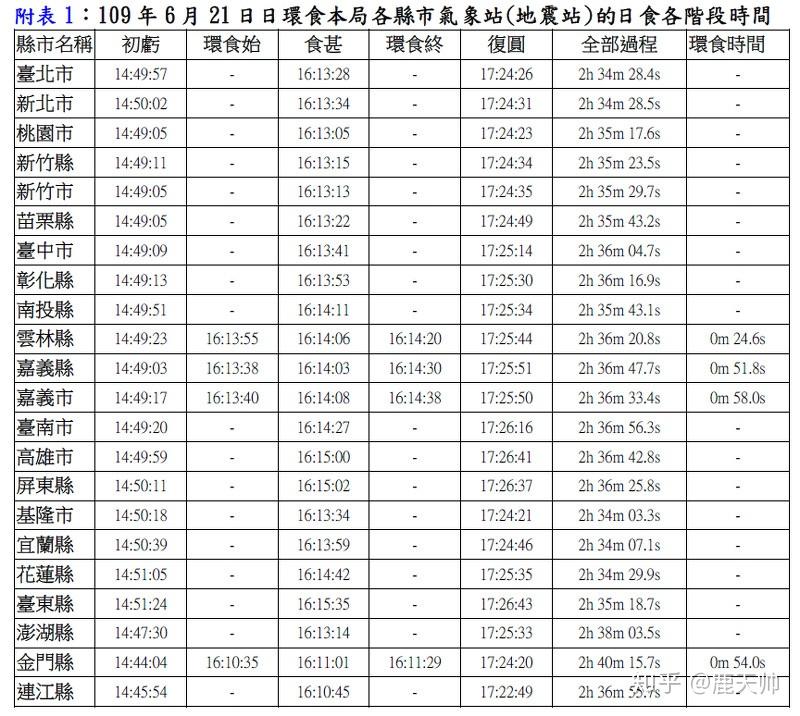 附表 1：109 年 6 月 21 日日環食本局各縣市氣象站(地震站)的日食各階段時間

| 縣市名稱 | 初虧 | 環食始 | 食甚 | 環食終 | 復圓 | 全部過程 | 環食時間 |
|---|---|---|---|---|---|---|---|
| 臺北市 | 14:49:57 | - | 16:13:28 | - | 17:24:26 | 2h 34m 28.4s | - |
| 新北市 | 14:50:02 | - | 16:13:34 | - | 17:24:31 | 2h 34m 28.5s | - |
| 桃園市 | 14:49:05 | - | 16:13:05 | - | 17:24:23 | 2h 35m 17.6s | - |
| 新竹縣 | 14:49:11 | - | 16:13:15 | - | 17:24:34 | 2h 35m 23.5s | - |
| 新竹市 | 14:49:05 | - | 16:13:13 | - | 17:24:35 | 2h 35m 29.7s | - |
| 苗栗縣 | 14:49:05 | - | 16:13:22 | - | 17:24:49 | 2h 35m 43.2s | - |
| 臺中市 | 14:49:09 | - | 16:13:41 | - | 17:25:14 | 2h 36m 04.7s | - |
| 彰化縣 | 14:49:13 | - | 16:13:53 | - | 17:25:30 | 2h 36m 16.9s | - |
| 南投縣 | 14:49:51 | - | 16:14:11 | - | 17:25:34 | 2h 35m 43.1s | - |
| 雲林縣 | 14:49:23 | 16:13:55 | 16:14:06 | 16:14:20 | 17:25:44 | 2h 36m 20.8s | 0m 24.6s |
| 嘉義縣 | 14:49:03 | 16:13:38 | 16:14:03 | 16:14:30 | 17:25:51 | 2h 36m 47.7s | 0m 51.8s |
| 嘉義市 | 14:49:17 | 16:13:40 | 16:14:08 | 16:14:38 | 17:25:50 | 2h 36m 33.4s | 0m 58.0s |
| 臺南市 | 14:49:20 | - | 16:14:27 | - | 17:26:16 | 2h 36m 56.3s | - |
| 高雄市 | 14:49:59 | - | 16:15:00 | - | 17:26:41 | 2h 36m 42.8s | - |
| 屏東縣 | 14:50:11 | - | 16:15:02 | - | 17:26:37 | 2h 36m 25.8s | - |
| 基隆市 | 14:50:18 | - | 16:13:34 | - | 17:24:21 | 2h 34m 03.3s | - |
| 宜蘭縣 | 14:50:39 | - | 16:13:59 | - | 17:24:46 | 2h 34m 07.1s | - |
| 花蓮縣 | 14:51:05 | - | 16:14:42 | - | 17:25:35 | 2h 34m 29.9s | - |
| 臺東縣 | 14:51:24 | - | 16:15:35 | - | 17:26:43 | 2h 35m 18.7s | - |
| 澎湖縣 | 14:47:30 | - | 16:13:14 | - | 17:25:33 | 2h 38m 03.5s | - |
| 金門縣 | 14:44:04 | 16:10:35 | 16:11:01 | 16:11:29 | 17:24:20 | 2h 40m 15.7s | 0m 54.0s |
| 連江縣 | 14:45:54 | - | 16:10:45 | - | 17:22:49 | 2h 36m 55.7s | - |

知乎 @鹿天帅